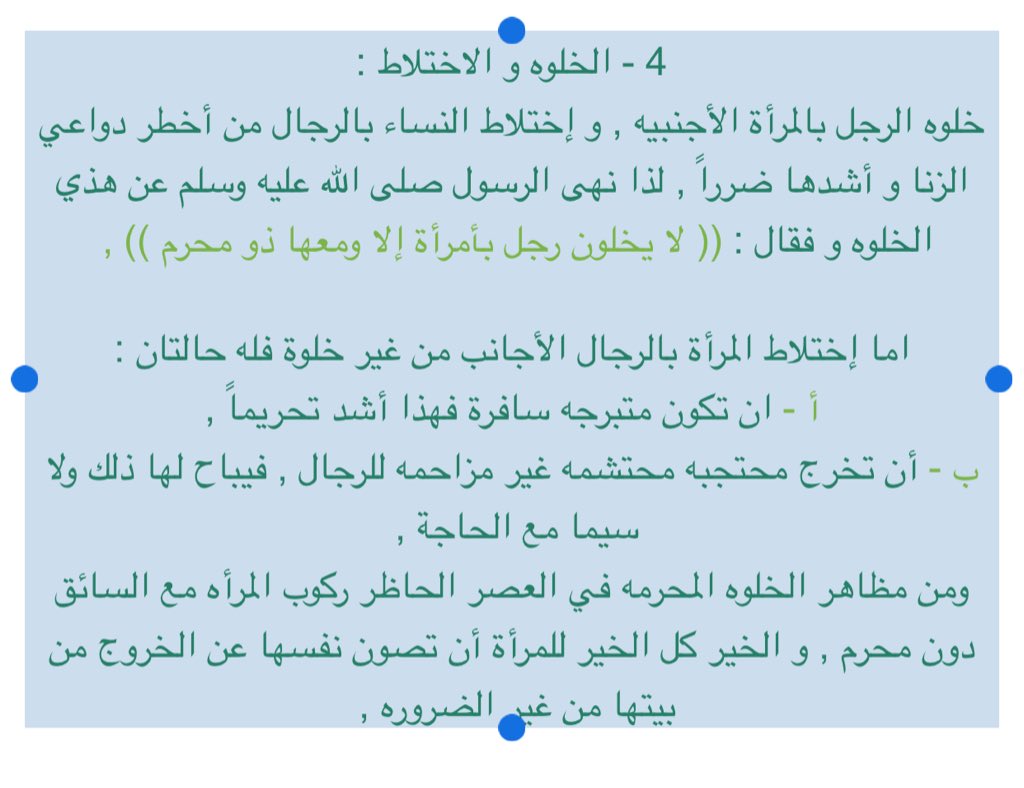 4 - الخلوه و الاختلاط :
خلوه الرجل بالمرأة الأجنبيه , و إختلاط النساء بالرجال من أخطر دواعي الزنا و أشدها ضرراً , لذا نهى الرسول صلى الله عليه وسلم عن هذي الخلوه و فقال : (( لا يخلون رجل بأمرأة إلا ومعها ذو محرم )) ,

اما إختلاط المرأة بالرجال الأجانب من غير خلوة فله حالتان :
أ - ان تكون متبرجه سافرة فهذا أشد تحريماً ,
ب - أن تخرج محتجبه محتشمه غير مزاحمه للرجال , فيباح لها ذلك ولا سيما مع الحاجة ,
ومن مظاهر الخلوه المحرمه في العصر الحاظر ركوب المرأه مع السائق دون محرم , و الخير كل الخير للمرأة أن تصون نفسها عن الخروج من بيتها من غير الضروره ,